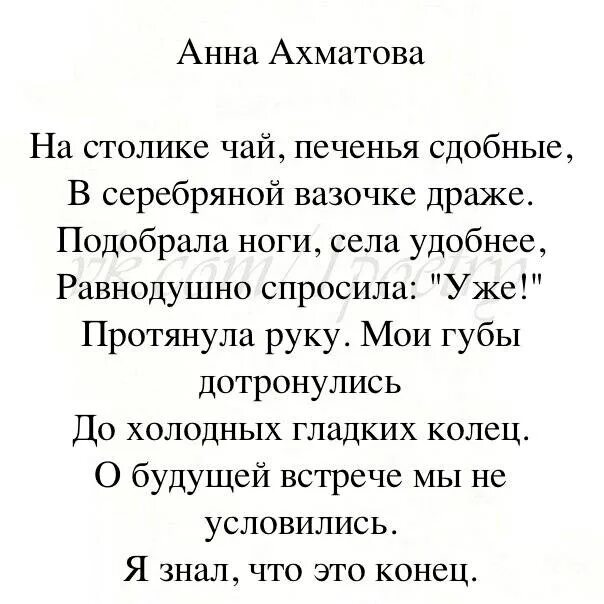 Анна Ахматова

На столике чай, печенья сдобные,
В серебряной вазочке драже.
Подобрала ноги, села удобнее,
Равнодушно спросила: "Уже!"
Протянула руку. Мои губы дотронулись
До холодных гладких колец.
О будущей встрече мы не условились.
Я знал, что это конец.

vk.com/1poetry